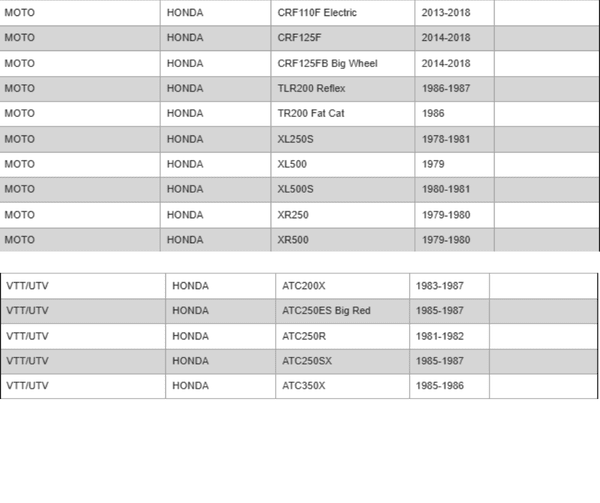 | MOTO | HONDA | CRF110F Electric | 2013-2018 | |
|---|---|---|---|---|
| MOTO | HONDA | CRF125F | 2014-2018 | |
| MOTO | HONDA | CRF125FB Big Wheel | 2014-2018 | |
| MOTO | HONDA | TLR200 Reflex | 1986-1987 | |
| MOTO | HONDA | TR200 Fat Cat | 1986 | |
| MOTO | HONDA | XL250S | 1978-1981 | |
| MOTO | HONDA | XL500 | 1979 | |
| MOTO | HONDA | XL500S | 1980-1981 | |
| MOTO | HONDA | XR250 | 1979-1980 | |
| MOTO | HONDA | XR500 | 1979-1980 | |

| VTT/UTV | HONDA | ATC200X | 1983-1987 | |
|---|---|---|---|---|
| VTT/UTV | HONDA | ATC250ES Big Red | 1985-1987 | |
| VTT/UTV | HONDA | ATC250R | 1981-1982 | |
| VTT/UTV | HONDA | ATC250SX | 1985-1987 | |
| VTT/UTV | HONDA | ATC350X | 1985-1986 | |